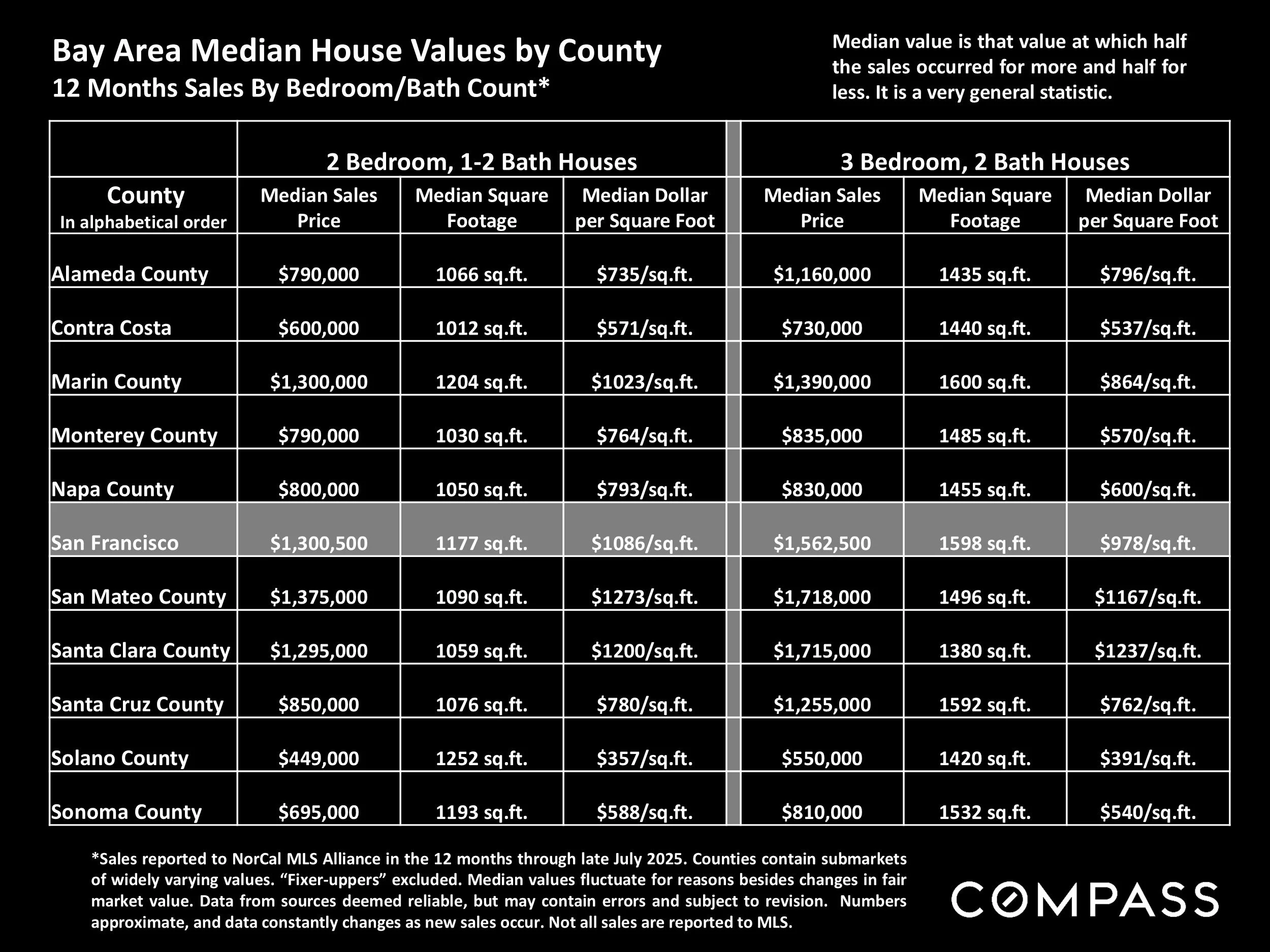 Bay Area Median House Values by County
12 Months Sales By Bedroom/Bath Count*

Median value is that value at which half the sales occurred for more and half for less. It is a very general statistic.

| | 2 Bedroom, 1-2 Bath Houses | | | 3 Bedroom, 2 Bath Houses | | |
|---|---|---|---|---|---|---|
| County In alphabetical order | Median Sales Price | Median Square Footage | Median Dollar per Square Foot | Median Sales Price | Median Square Footage | Median Dollar per Square Foot |
| Alameda County | \$790,000 | 1066 sq.ft. | \$735/sq.ft. | \$1,160,000 | 1435 sq.ft. | \$796/sq.ft. |
| Contra Costa | \$600,000 | 1012 sq.ft. | \$571/sq.ft. | \$730,000 | 1440 sq.ft. | \$537/sq.ft. |
| Marin County | \$1,300,000 | 1204 sq.ft. | \$1023/sq.ft. | \$1,390,000 | 1600 sq.ft. | \$864/sq.ft. |
| Monterey County | \$790,000 | 1030 sq.ft. | \$764/sq.ft. | \$835,000 | 1485 sq.ft. | \$570/sq.ft. |
| Napa County | \$800,000 | 1050 sq.ft. | \$793/sq.ft. | \$830,000 | 1455 sq.ft. | \$600/sq.ft. |
| San Francisco | \$1,300,500 | 1177 sq.ft. | \$1086/sq.ft. | \$1,562,500 | 1598 sq.ft. | \$978/sq.ft. |
| San Mateo County | \$1,375,000 | 1090 sq.ft. | \$1273/sq.ft. | \$1,718,000 | 1496 sq.ft. | \$1167/sq.ft. |
| Santa Clara County | \$1,295,000 | 1059 sq.ft. | \$1200/sq.ft. | \$1,715,000 | 1380 sq.ft. | \$1237/sq.ft. |
| Santa Cruz County | \$850,000 | 1076 sq.ft. | \$780/sq.ft. | \$1,255,000 | 1592 sq.ft. | \$762/sq.ft. |
| Solano County | \$449,000 | 1252 sq.ft. | \$357/sq.ft. | \$550,000 | 1420 sq.ft. | \$391/sq.ft. |
| Sonoma County | \$695,000 | 1193 sq.ft. | \$588/sq.ft. | \$810,000 | 1532 sq.ft. | \$540/sq.ft. |

*Sales reported to NorCal MLS Alliance in the 12 months through late July 2025. Counties contain submarkets of widely varying values. “Fixer-uppers” excluded. Median values fluctuate for reasons besides changes in fair market value. Data from sources deemed reliable, but may contain errors and subject to revision. Numbers approximate, and data constantly changes as new sales occur. Not all sales are reported to MLS.

COMPASS